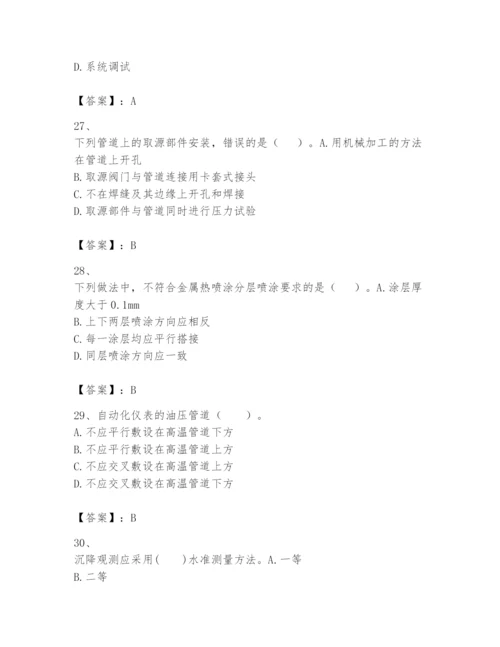 D.系统调试

【答案】：A

27、
下列管道上的取源部件安装，错误的是（　）。A.用机械加工的方法在管道上开孔
B.取源阀门与管道连接用卡套式接头
C.不在焊缝及其边缘上开孔和焊接
D.取源部件与管道同时进行压力试验

【答案】：B

28、
下列做法中，不符合金属热喷涂分层喷涂要求的是（　）。A.涂层厚度大于0.1mm
B.上下两层喷涂方向应相反
C.每一涂层均应平行搭接
D.同层喷涂方向应一致

【答案】：B

29、自动化仪表的油压管道（　）。
A.不应平行敷设在高温管道下方
B.不应平行敷设在高温管道上方
C.不应交叉敷设在高温管道上方
D.不应交叉敷设在高温管道下方

【答案】：B

30、
沉降观测应采用(　)水准测量方法。A.一等
B.二等